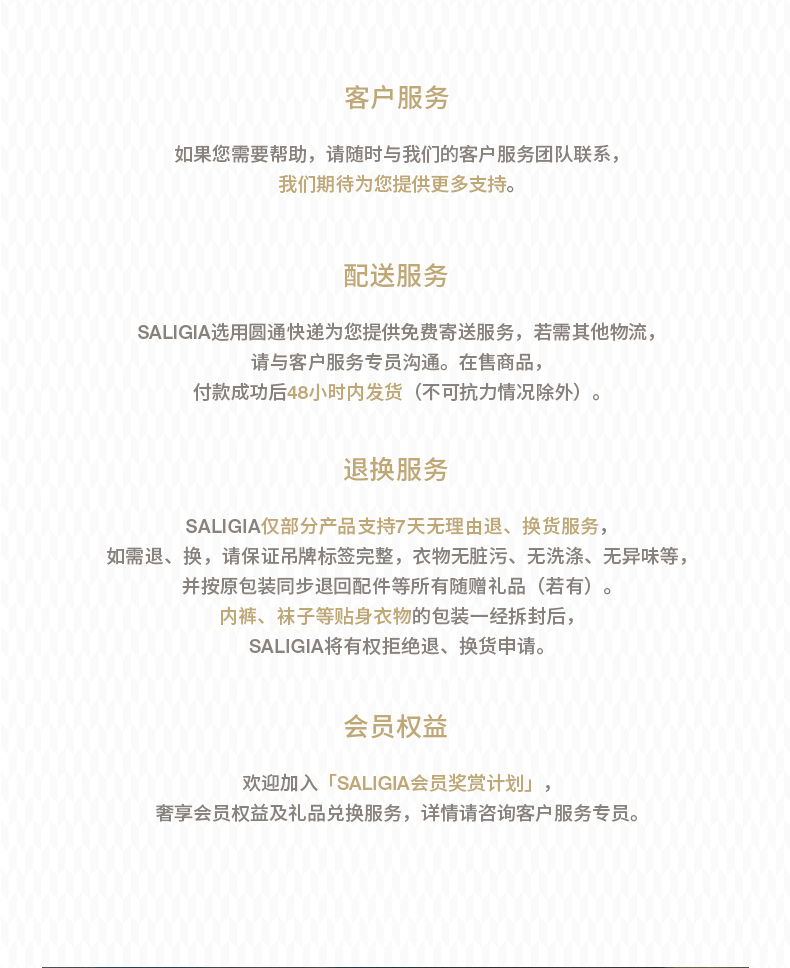 客户服务

如果您需要帮助，请随时与我们的客户服务团队联系，
我们期待为您提供更多支持。

配送服务

SALIGIA选用圆通快递为您提供免费寄送服务，若需其他物流，
请与客户服务专员沟通。在售商品，
付款成功后48小时内发货（不可抗力情况除外）。

退换服务

SALIGIA仅部分产品支持7天无理由退、换货服务，
如需退、换，请保证吊牌标签完整，衣物无脏污、无洗涤、无异味等，
并按原包装同步退回配件等所有随赠礼品（若有）。
内裤、袜子等贴身衣物的包装一经拆封后，
SALIGIA将有权拒绝退、换货申请。

会员权益

欢迎加入「SALIGIA会员奖赏计划」，
奢享会员权益及礼品兑换服务，详情请咨询客户服务专员。